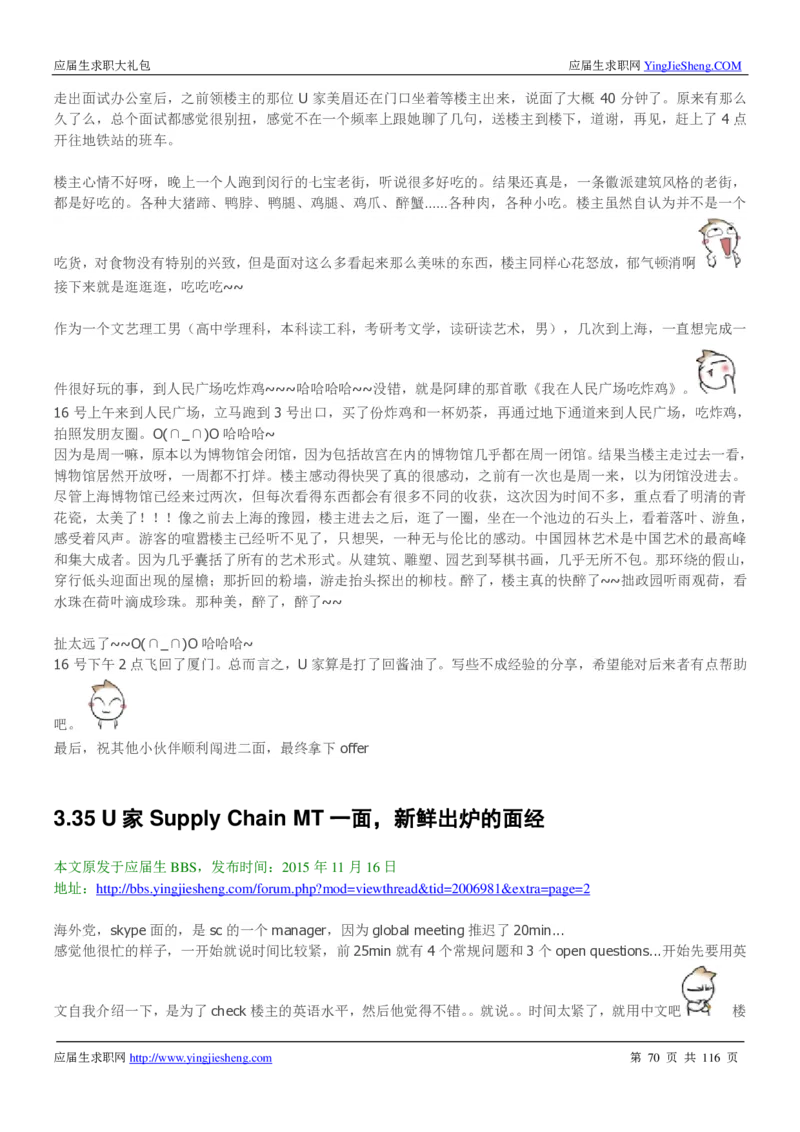 应届生求职大礼包　　应届生求职网 YingJieSheng.COM

走出面试办公室后，之前领楼主的那位 U 家美眉还在门口坐着等楼主出来，说面了大概 40 分钟了。原来有那么久了么，总个面试都感觉很别扭，感觉不在一个频率上跟她聊了几句，送楼主到楼下，道谢，再见，赶上了 4 点开往地铁站的班车。

楼主心情不好呀，晚上一个人跑到闵行的七宝老街，听说很多好吃的。结果还真是，一条徽派建筑风格的老街，都是好吃的。各种大猪蹄、鸭脖、鸭腿、鸡腿、鸡爪、醉蟹......各种肉，各种小吃。楼主虽然自认为并不是一个吃货，对食物没有特别的兴致，但是面对这么多看起来那么美味的东西，楼主同样心花怒放，郁气顿消啊
接下来就是逛逛逛，吃吃吃~~

作为一个文艺理工男（高中学理科，本科读工科，考研考文学，读研读艺术，男），几次到上海，一直想完成一件很好玩的事，到人民广场吃炸鸡~~~哈哈哈哈~~没错，就是阿肆的那首歌《我在人民广场吃炸鸡》。
16 号上午来到人民广场，立马跑到 3 号出口，买了份炸鸡和一杯奶茶，再通过地下通道来到人民广场，吃炸鸡，拍照发朋友圈。O(∩_∩)O 哈哈哈~
因为是周一嘛，原本以为博物馆会闭馆，因为包括故宫在内的博物馆几乎都在周一闭馆。结果当楼主走过去一看，博物馆居然开放呀，一周都不打烊。楼主感动得快哭了真的很感动，之前有一次也是周一来，以为闭馆没进去。尽管上海博物馆已经来过两次，但每次看得东西都会有很多不同的收获，这次因为时间不多，重点看了明清的青花瓷，太美了！！！像之前去上海的豫园，楼主进去之后，逛了一圈，坐在一个池边的石头上，看着落叶、游鱼，感受着风声。游客的喧嚣楼主已经听不见了，只想哭，一种无与伦比的感动。中国园林艺术是中国艺术的最高峰和集大成者。因为几乎囊括了所有的艺术形式。从建筑、雕塑、园艺到琴棋书画，几乎无所不包。那环绕的假山，穿行低头迎面出现的屋檐；那折回的粉墙，游走抬头探出的柳枝。醉了，楼主真的快醉了~~拙政园听雨观荷，看水珠在荷叶滴成珍珠。那种美，醉了，醉了~~

扯太远了~~O(∩_∩)O 哈哈哈~
16 号下午 2 点飞回了厦门。总而言之，U 家算是打了回酱油了。写些不成经验的分享，希望能对后来者有点帮助吧。
最后，祝其他小伙伴顺利闯进二面，最终拿下 offer

3.35 U 家 Supply Chain MT 一面，新鲜出炉的面经

本文原发于应届生 BBS，发布时间：2015 年 11 月 16 日
地址：http://bbs.yingjiesheng.com/forum.php?mod=viewthread&tid=2006981&extra=page=2

海外党，skype 面的，是 sc 的一个 manager，因为 global meeting 推迟了 20min...
感觉他很忙的样子，一开始就说时间比较紧，前 25min 就有 4 个常规问题和 3 个 open questions...开始先要用英文自我介绍一下，是为了 check 楼主的英语水平，然后他觉得不错。。就说。。时间太紧了，就用中文吧　楼

应届生求职网 http://www.yingjiesheng.com　　第 70 页 共 116 页